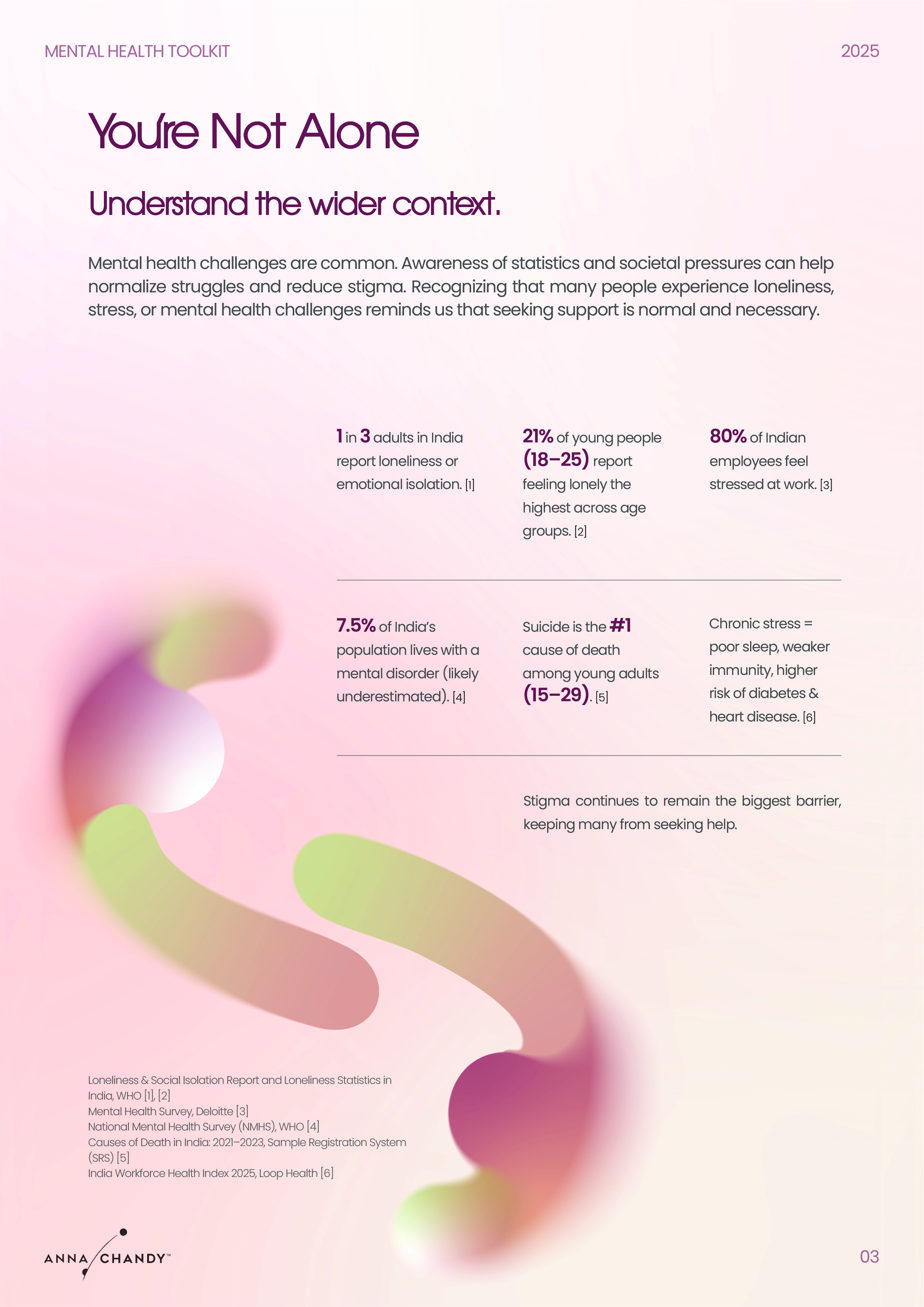 MENTAL HEALTH TOOLKIT

2025

You're Not Alone

Understand the wider context.

Mental health challenges are common. Awareness of statistics and societal pressures can help normalize struggles and reduce stigma. Recognizing that many people experience loneliness, stress, or mental health challenges reminds us that seeking support is normal and necessary.

1 in 3 adults in India report loneliness or emotional isolation. [1]

21% of young people (18–25) report feeling lonely the highest across age groups. [2]

80% of Indian employees feel stressed at work. [3]

7.5% of India's population lives with a mental disorder (likely underestimated). [4]

Suicide is the #1 cause of death among young adults (15–29). [5]

Chronic stress = poor sleep, weaker immunity, higher risk of diabetes & heart disease. [6]

Stigma continues to remain the biggest barrier, keeping many from seeking help.

Loneliness & Social Isolation Report and Loneliness Statistics in India, WHO [1], [2]
Mental Health Survey, Deloitte [3]
National Mental Health Survey (NMHS), WHO [4]
Causes of Death in India: 2021–2023, Sample Registration System (SRS) [5]
India Workforce Health Index 2025, Loop Health [6]

ANNA CHANDY™

03